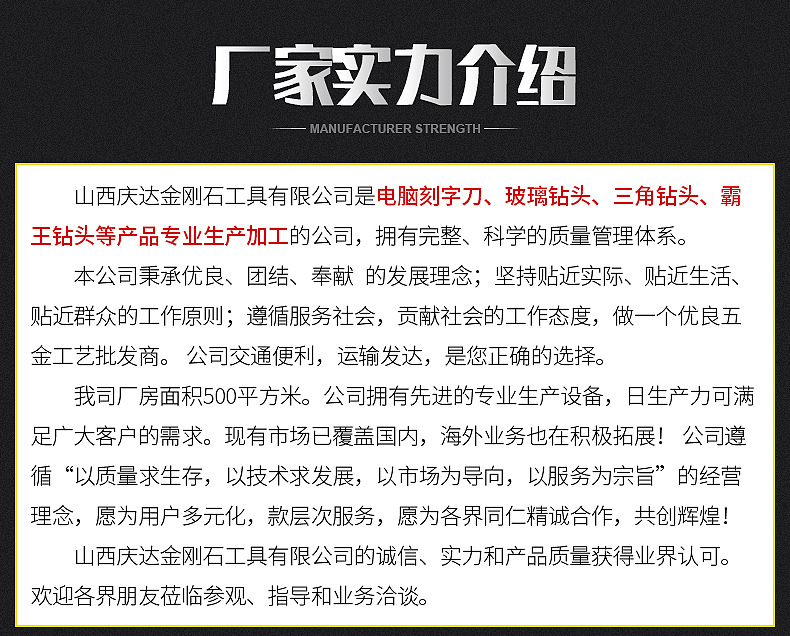 厂家实力介绍

MANUFACTURER STRENGTH

山西庆达金刚石工具有限公司是电脑刻字刀、玻璃钻头、三角钻头、霸王钻头等产品专业生产加工的公司，拥有完整、科学的质量管理体系。

本公司秉承优良、团结、奉献 的发展理念；坚持贴近实际、贴近生活、贴近群众的工作原则；遵循服务社会，贡献社会的工作态度，做一个优良五金工艺批发商。 公司交通便利，运输发达，是您正确的选择。

我司厂房面积500平方米。公司拥有先进的专业生产设备，日生产力可满足广大客户的需求。现有市场已覆盖国内，海外业务也在积极拓展！ 公司遵循“以质量求生存，以技术求发展，以市场为导向，以服务为宗旨”的经营理念，愿为用户多元化，款层次服务，愿为各界同仁精诚合作，共创辉煌！

山西庆达金刚石工具有限公司的诚信、实力和产品质量获得业界认可。欢迎各界朋友莅临参观、指导和业务洽谈。